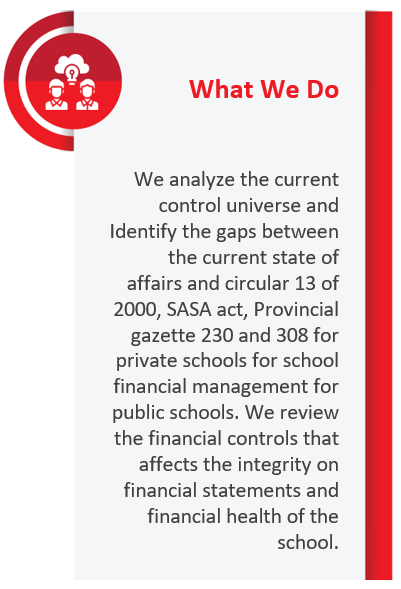 What We Do

We analyze the current control universe and Identify the gaps between the current state of affairs and circular 13 of 2000, SASA act, Provincial gazette 230 and 308 for private schools for school financial management for public schools. We review the financial controls that affects the integrity on financial statements and financial health of the school.